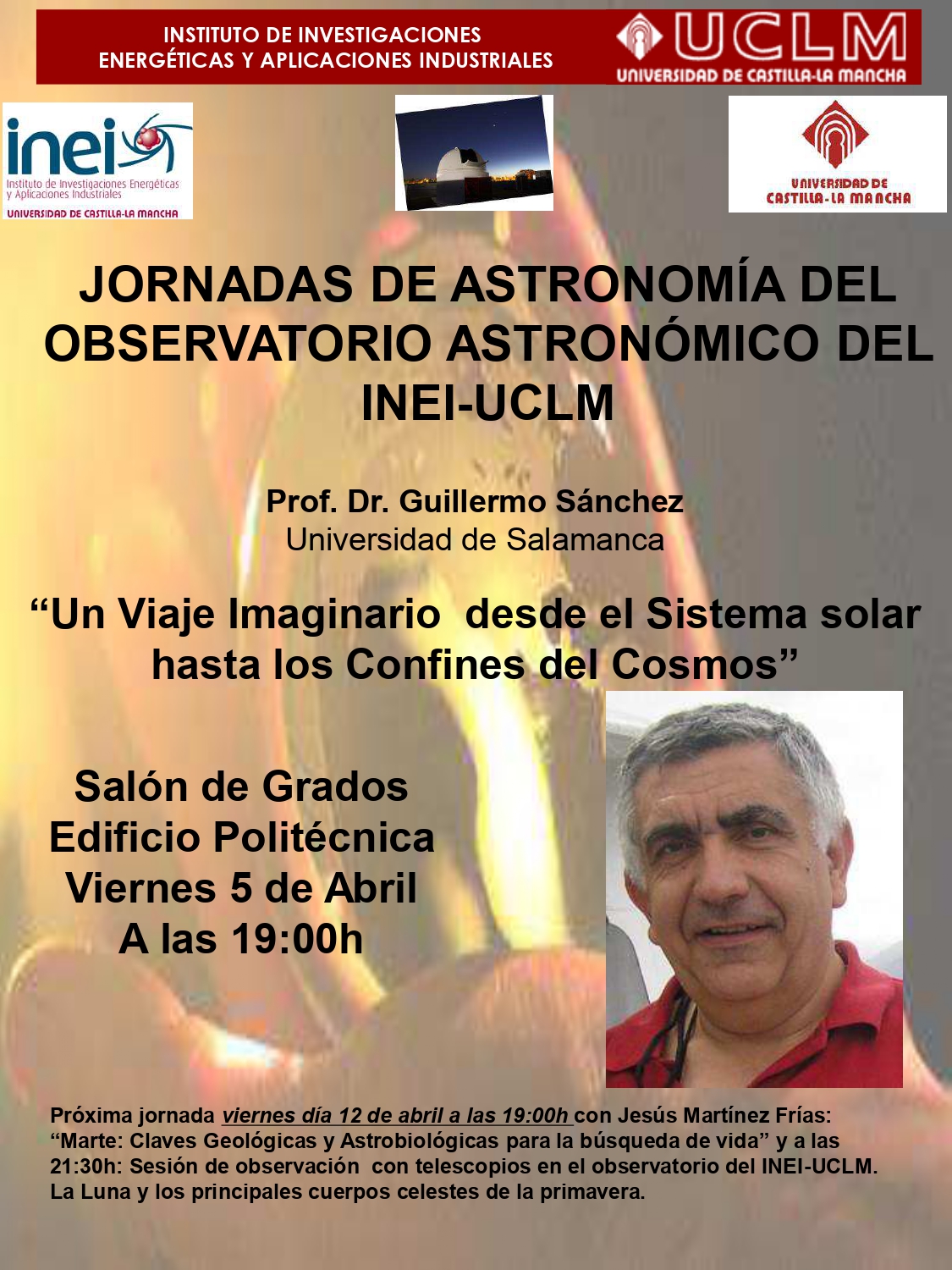 INSTITUTO DE INVESTIGACIONES
ENERGÉTICAS Y APLICACIONES INDUSTRIALES

UCLM
UNIVERSIDAD DE CASTILLA-LA MANCHA

inei
Instituto de Investigaciones Energéticas y Aplicaciones Industriales
UNIVERSIDAD DE CASTILLA-LA MANCHA

UNIVERSIDAD DE
CASTILLA-LA MANCHA

JORNADAS DE ASTRONOMÍA DEL OBSERVATORIO ASTRONÓMICO DEL INEI-UCLM

Prof. Dr. Guillermo Sánchez
Universidad de Salamanca

"Un Viaje Imaginario desde el Sistema solar hasta los Confines del Cosmos"

Salón de Grados
Edificio Politécnica
Viernes 5 de Abril
A las 19:00h

Próxima jornada viernes día 12 de abril a las 19:00h con Jesús Martínez Frías: "Marte: Claves Geológicas y Astrobiológicas para la búsqueda de vida" y a las 21:30h: Sesión de observación con telescopios en el observatorio del INEI-UCLM. La Luna y los principales cuerpos celestes de la primavera.